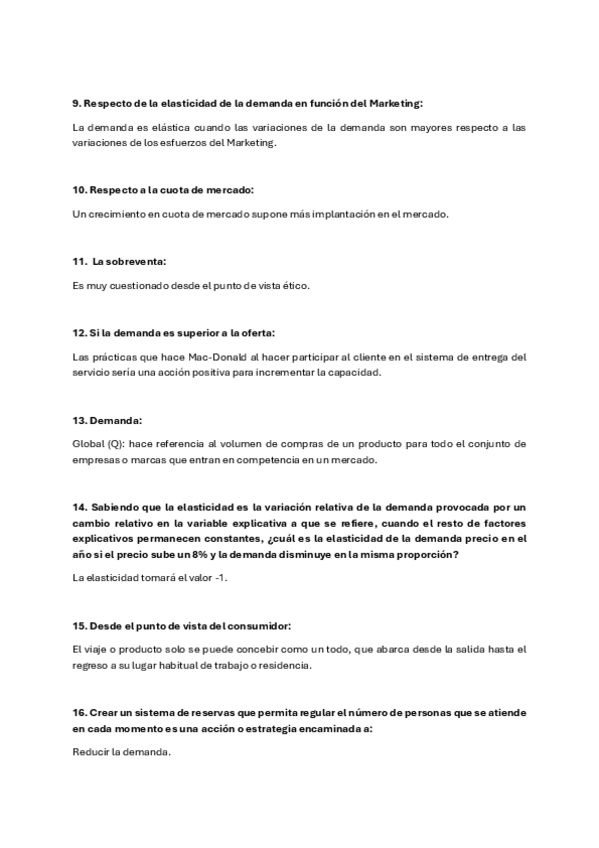 9. Respecto de la elasticidad de la demanda en función del Marketing:

La demanda es elástica cuando las variaciones de la demanda son mayores respecto a las variaciones de los esfuerzos del Marketing.

10. Respecto a la cuota de mercado:

Un crecimiento en cuota de mercado supone más implantación en el mercado.

11. La sobreventa:

Es muy cuestionado desde el punto de vista ético.

12. Si la demanda es superior a la oferta:

Las prácticas que hace Mac-Donald al hacer participar al cliente en el sistema de entrega del servicio seria una acción positiva para incrementar la capacidad.

13. Demanda:

Global (Q): hace referencia al volumen de compras de un producto para todo el conjunto de empresas o marcas que entran en competencia en un mercado.

14. Sabiendo que la elasticidad es la variación relativa de la demanda provocada por un cambio relativo en la variable explicativa a que se refiere, cuando el resto de factores explicativos permanecen constantes, ¿cuál es la elasticidad de la demanda precio en el año si el precio sube un 8% y la demanda disminuye en la misma proporción?

La elasticidad tomará el valor -1.

15. Desde el punto de vista del consumidor:

El viaje o producto solo se puede concebir como un todo, que abarca desde la salida hasta el regreso a su lugar habitual de trabajo o residencia.

16. Crear un sistema de reservas que permita regular el número de personas que se atiende en cada momento es una acción o estrategia encaminada a:

Reducir la demanda.